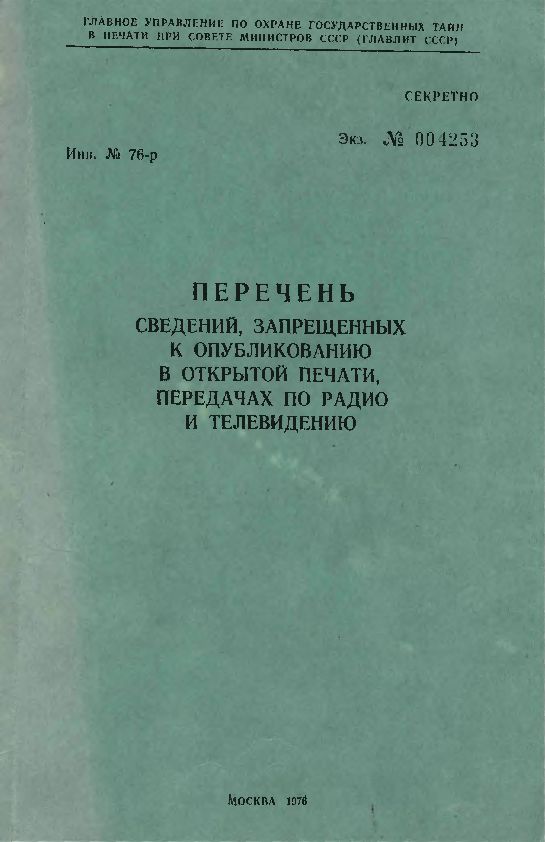 ГЛАВНОЕ УПРАВЛЕНИЕ ПО ОХРАНЕ ГОСУДАРСТВЕННЫХ ТАЙН
В ПЕЧАТИ ПРИ СОВЕТЕ МИНИСТРОВ СССР (ГЛАВЛИТ СССР)

СЕКРЕТНО

Экз. № 004253

Инв. № 76-р

ПЕРЕЧЕНЬ
СВЕДЕНИЙ, ЗАПРЕЩЕННЫХ
К ОПУБЛИКОВАНИЮ
В ОТКРЫТОЙ ПЕЧАТИ,
ПЕРЕДАЧАХ ПО РАДИО
И ТЕЛЕВИДЕНИЮ

МОСКВА 1976